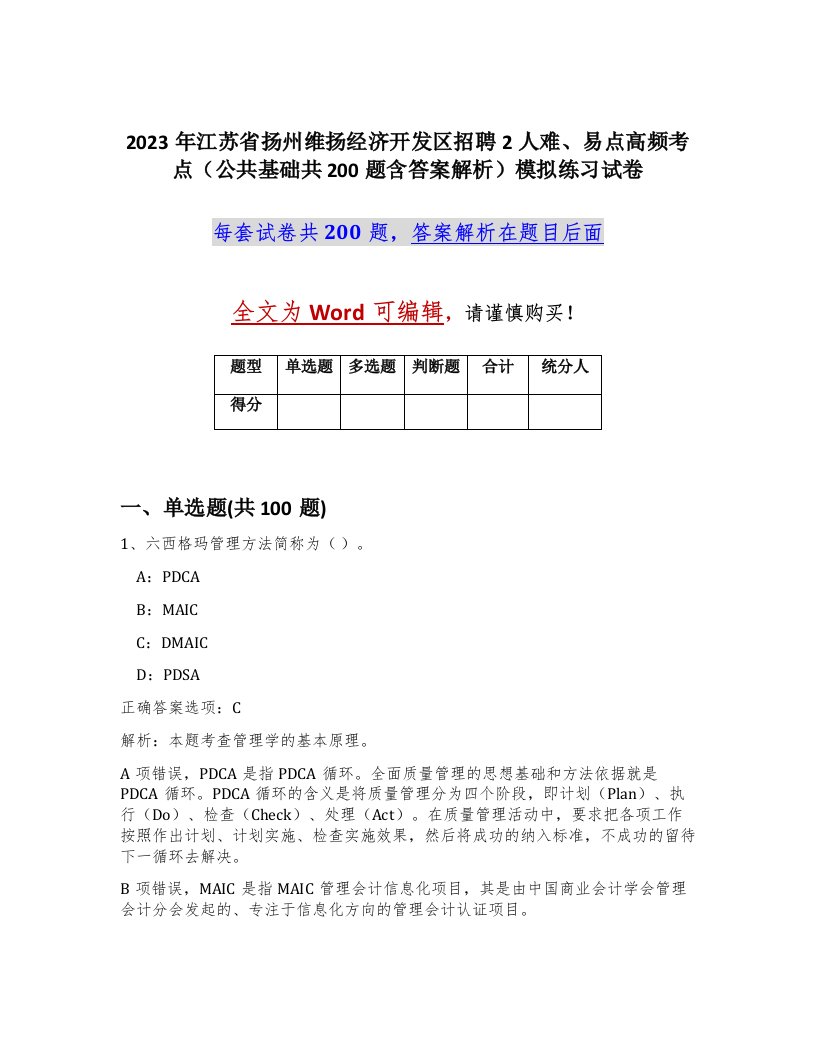 2023 年江苏省扬州维扬经济开发区招聘 2 人难、易点高频考点（公共基础共 200 题含答案解析）模拟练习试卷

每套试卷共 200 题，答案解析在题目后面

全文为 Word 可编辑，请谨慎购买！

| 题型 | 单选题 | 多选题 | 判断题 | 合计 | 统分人 |
|---|---|---|---|---|---|
| 得分 | | | | | |

一、单选题(共 100 题)

1、六西格玛管理方法简称为（ ）。

A：PDCA

B：MAIC

C：DMAIC

D：PDSA

正确答案选项：C

解析：本题考查管理学的基本原理。

A 项错误，PDCA 是指 PDCA 循环。全面质量管理的思想基础和方法依据就是 PDCA 循环。PDCA 循环的含义是将质量管理分为四个阶段，即计划（Plan）、执行（Do）、检查（Check）、处理（Act）。在质量管理活动中，要求把各项工作按照作出计划、计划实施、检查实施效果，然后将成功的纳入标准，不成功的留待下一循环去解决。

B 项错误，MAIC 是指 MAIC 管理会计信息化项目，其是由中国商业会计学会管理会计分会发起的、专注于信息化方向的管理会计认证项目。